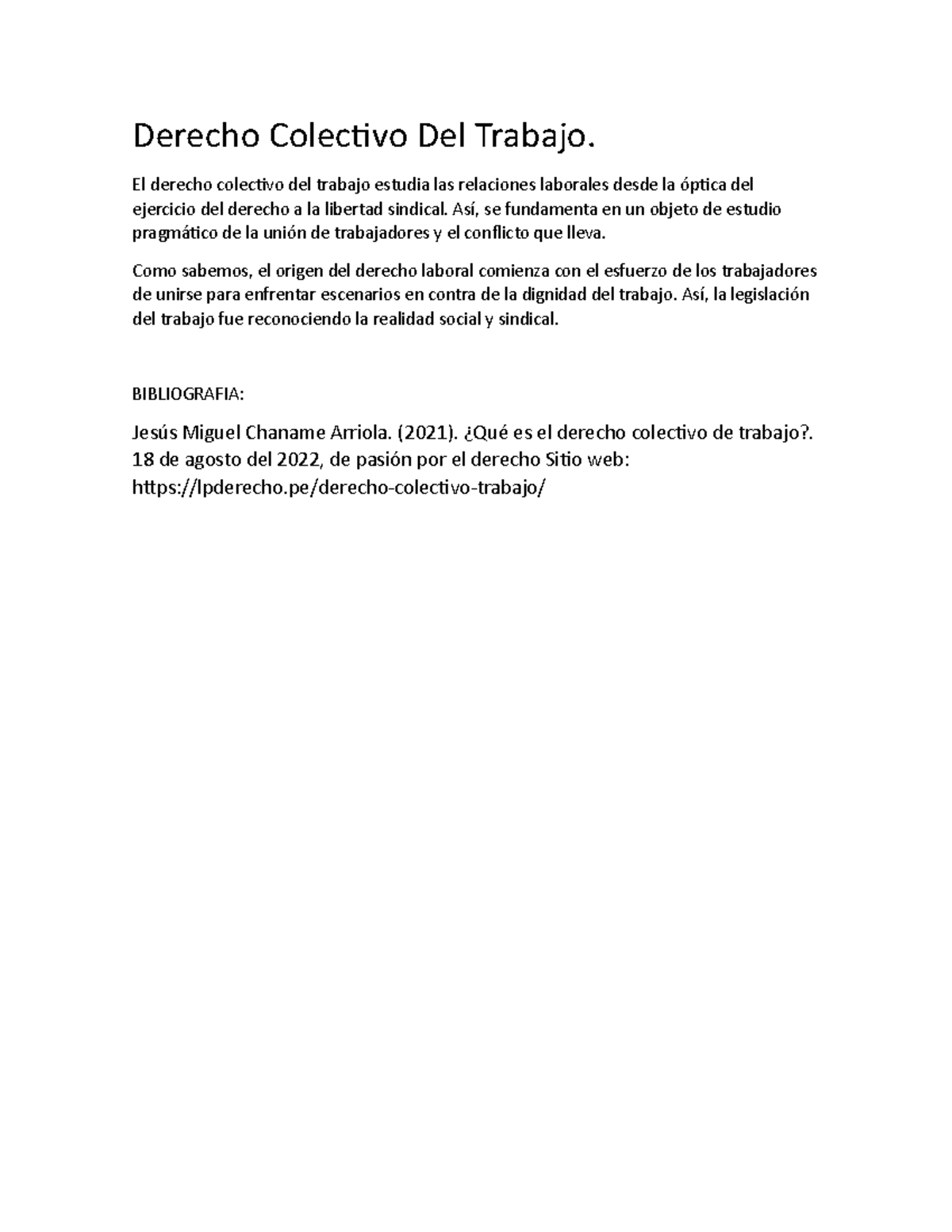 Derecho Colectivo Del Trabajo.

El derecho colectivo del trabajo estudia las relaciones laborales desde la óptica del ejercicio del derecho a la libertad sindical. Así, se fundamenta en un objeto de estudio pragmático de la unión de trabajadores y el conflicto que lleva.

Como sabemos, el origen del derecho laboral comienza con el esfuerzo de los trabajadores de unirse para enfrentar escenarios en contra de la dignidad del trabajo. Así, la legislación del trabajo fue reconociendo la realidad social y sindical.

BIBLIOGRAFIA:

Jesús Miguel Chaname Arriola. (2021). ¿Qué es el derecho colectivo de trabajo?. 18 de agosto del 2022, de pasión por el derecho Sitio web: https://lpderecho.pe/derecho-colectivo-trabajo/